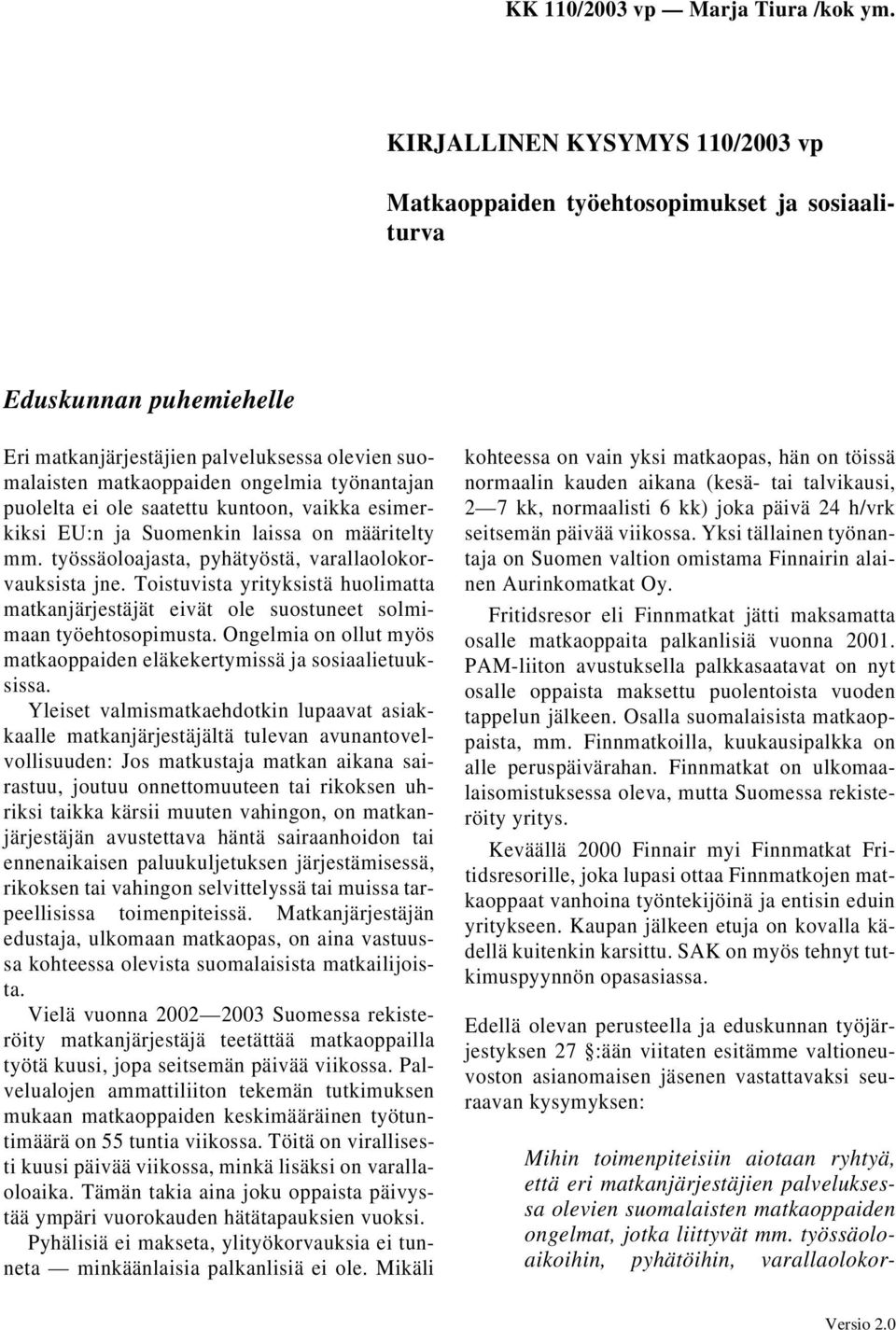 KK 110/2003 vp — Marja Tiura /kok ym.

KIRJALLINEN KYSYMYS 110/2003 vp

Matkaoppaiden työehtosopimukset ja sosiaaliturva

Eduskunnan puhemiehelle

Eri matkanjärjestäjien palveluksessa olevien suomalaisten matkaoppaiden ongelmia työnantajan puolelta ei ole saatettu kuntoon, vaikka esimerkiksi EU:n ja Suomenkin laissa on määritelty mm. työssäoloajasta, pyhätyöstä, varallaolokorvauksista jne. Toistuvista yrityksistä huolimatta matkanjärjestäjät eivät ole suostuneet solmimaan työehtosopimusta. Ongelmia on ollut myös matkaoppaiden eläkekertymissä ja sosiaalietuuksissa.

Yleiset valmismatkaehdotkin lupaavat asiakkaalle matkanjärjestäjältä tulevan avunantovelvollisuuden: Jos matkustaja matkan aikana sairastuu, joutuu onnettomuuteen tai rikoksen uhriksi taikka kärsii muuten vahingon, on matkanjärjestäjän avustettava häntä sairaanhoidon tai ennenaikaisen paluukuljetuksen järjestämisessä, rikoksen tai vahingon selvittelyssä tai muissa tarpeellisissa toimenpiteissä. Matkanjärjestäjän edustaja, ulkomaan matkaopas, on aina vastuussa kohteessa olevista suomalaisista matkailijoista.

Vielä vuonna 2002—2003 Suomessa rekisteröity matkanjärjestäjä teetättää matkaoppailla työtä kuusi, jopa seitsemän päivää viikossa. Palvelualojen ammattiliiton tekemän tutkimuksen mukaan matkaoppaiden keskimääräinen työtuntimäärä on 55 tuntia viikossa. Töitä on virallisesti kuusi päivää viikossa, minkä lisäksi on varallaoloaika. Tämän takia aina joku oppaista päivystää ympäri vuorokauden hätätapauksien vuoksi.

Pyhälisiä ei makseta, ylityökorvauksia ei tunneta — minkäänlaisia palkanlisiä ei ole. Mikäli kohteessa on vain yksi matkaopas, hän on töissä normaalin kauden aikana (kesä- tai talvikausi, 2—7 kk, normaalisti 6 kk) joka päivä 24 h/vrk seitsemän päivää viikossa. Yksi tällainen työnantaja on Suomen valtion omistama Finnairin alainen Aurinkomatkat Oy.

Fritidsresor eli Finnmatkat jätti maksamatta osalle matkaoppaita palkanlisiä vuonna 2001. PAM-liiton avustuksella palkkasaatavat on nyt osalle oppaista maksettu puolentoista vuoden tappelun jälkeen. Osalla suomalaisista matkaoppaista, mm. Finnmatkoilla, kuukausipalkka on alle peruspäivärahan. Finnmatkat on ulkomaalaisomistuksessa oleva, mutta Suomessa rekisteröity yritys.

Keväällä 2000 Finnair myi Finnmatkat Fritidsresorille, joka lupasi ottaa Finnmatkojen matkaoppaat vanhoina työntekijöinä ja entisin eduin yritykseen. Kaupan jälkeen etuja on kovalla kädellä kuitenkin karsittu. SAK on myös tehnyt tutkimuspyynnön opasasiassa.

Edellä olevan perusteella ja eduskunnan työjärjestyksen 27 §:ään viitaten esitämme valtioneuvoston asianomaisen jäsenen vastattavaksi seuraavan kysymyksen:

Mihin toimenpiteisiin aiotaan ryhtyä, että eri matkanjärjestäjien palveluksessa olevien suomalaisten matkaoppaiden ongelmat, jotka liittyvät mm. työssäoloaikoihin, pyhätöihin, varallaolokor-

Versio 2.0